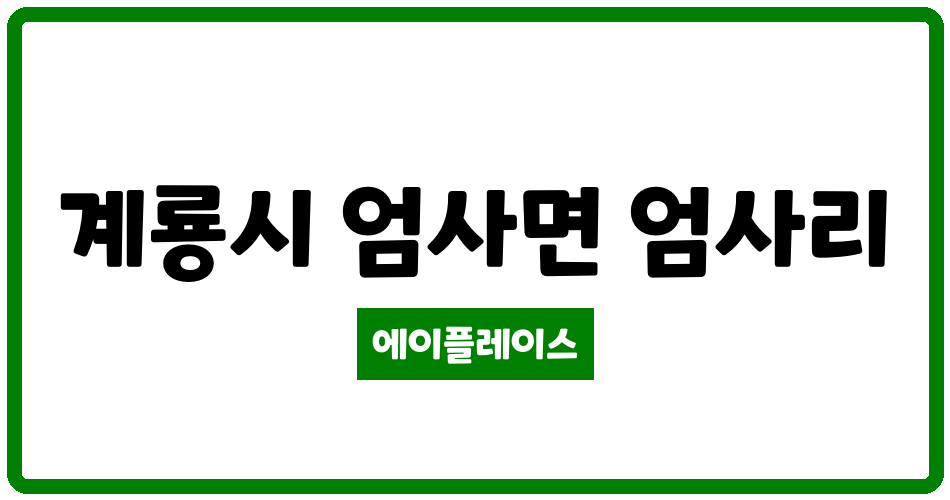 계룡시 엄사면 엄사리

에이플레이스